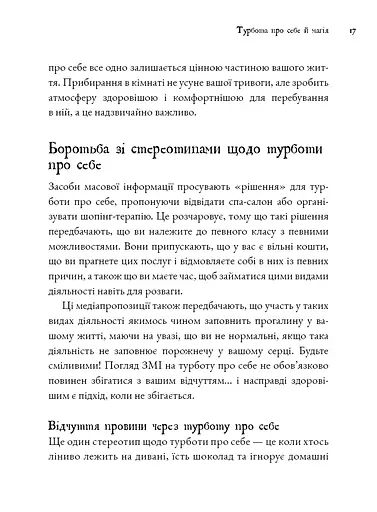 Турбота про себе й магія 17

про себе все одно залишається цінною частиною вашого життя. Прибирання в кімнаті не усуне вашої тривоги, але зробить атмосферу здоровішою і комфортнішою для перебування в ній, а це надзвичайно важливо.

Боротьба зі стереотипами щодо турботи про себе

Засоби масової інформації просувають «рішення» для турботи про себе, пропонуючи відвідати спа-салон або організувати шопінг-терапію. Це розчаровує, тому що такі рішення передбачають, що ви належите до певного класу з певними можливостями. Вони припускають, що у вас є вільні кошти, що ви прагнете цих послуг і відмовляєте собі в них із певних причин, а також що ви маєте час, щоб займатися цими видами діяльності навіть для розваги.

Ці медіапропозиції також передбачають, що участь у таких видах діяльності якимось чином заповнить прогалину у вашому житті, маючи на увазі, що ви не нормальні, якщо така діяльність не заповнює порожнечу у вашому серці. Будьте сміливими! Погляд ЗМІ на турботу про себе не обов'язково повинен збігатися з вашим відчуттям... і насправді здоровішим є підхід, коли не збігається.

Відчуття провини через турботу про себе

Ще один стереотип щодо турботи про себе — це коли хтось ліниво лежить на дивані, їсть шоколад та ігнорує домашні